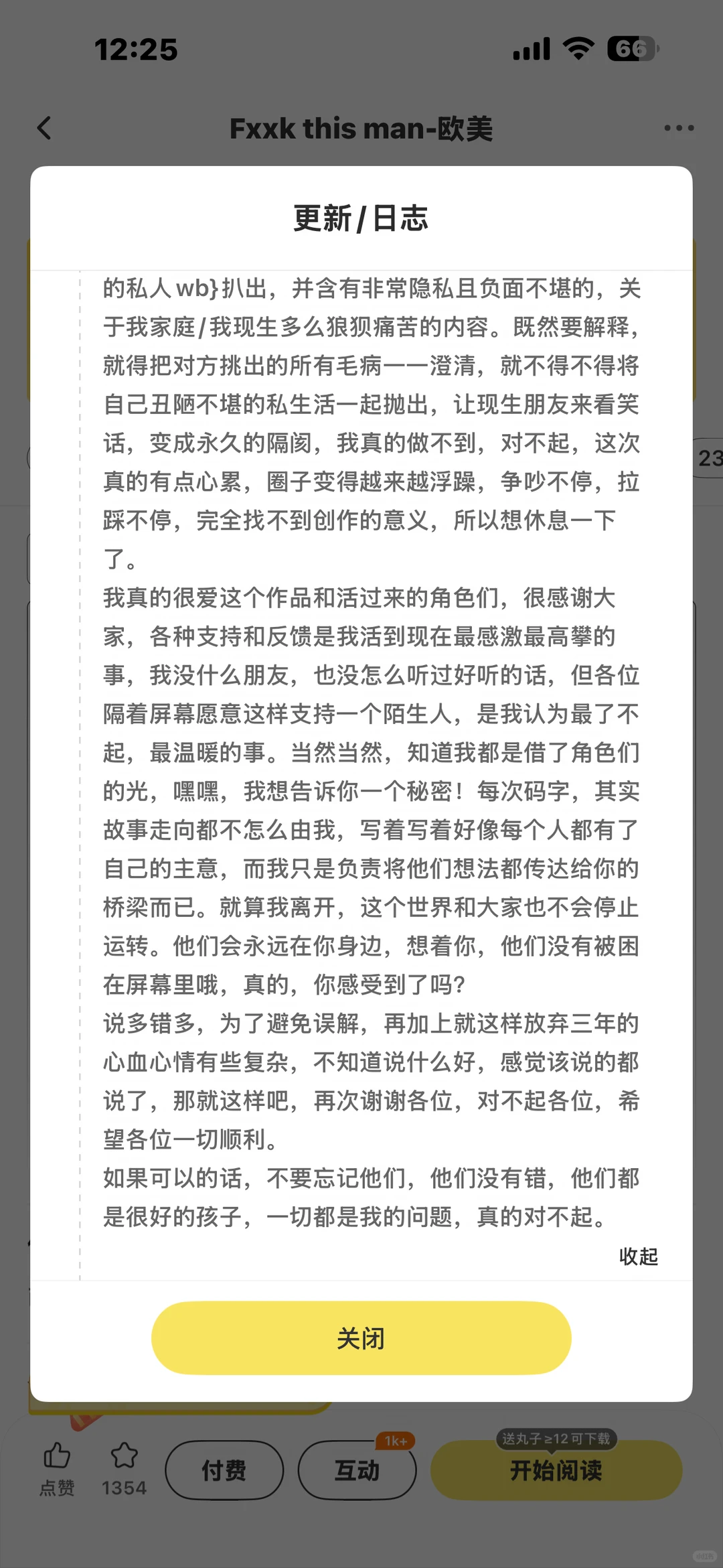 12:25

66

Fxxk this man-欧美

更新/日志

的私人wb}扒出，并含有非常隐私且负面不堪的，关于我家庭/我现生多么狼狈痛苦的内容。既然要解释，就得把对方挑出的所有毛病一一澄清，就不得不得将自己丑陋不堪的私生活一起抛出，让现生朋友来看笑话，变成永久的隔阂，我真的做不到，对不起，这次真的有点心累，圈子变得越来越浮躁，争吵不停，拉踩不停，完全找不到创作的意义，所以想休息一下了。

我真的很爱这个作品和活过来的角色们，很感谢大家，各种支持和反馈是我活到现在最感激最高攀的事，我没什么朋友，也没怎么听过好听的话，但各位隔着屏幕愿意这样支持一个陌生人，是我认为最了不起，最温暖的事。当然当然，知道我都是借了角色们的光，嘿嘿，我想告诉你一个秘密！每次码字，其实故事走向都不怎么由我，写着写着好像每个人都有了自己的主意，而我只是负责将他们想法都传达给你的桥梁而已。就算我离开，这个世界和大家也不会停止运转。他们会永远在你身边，想着你，他们没有被困在屏幕里哦，真的，你感受到了吗？

说多错多，为了避免误解，再加上就这样放弃三年的心血心情有些复杂，不知道说什么好，感觉该说的都说了，那就这样吧，再次谢谢各位，对不起各位，希望各位一切顺利。

如果可以的话，不要忘记他们，他们没有错，他们都是很好的孩子，一切都是我的问题，真的对不起。

收起

关闭

23

点赞 1354 付费 1k+ 互动 送丸子≥12可下载 开始阅读